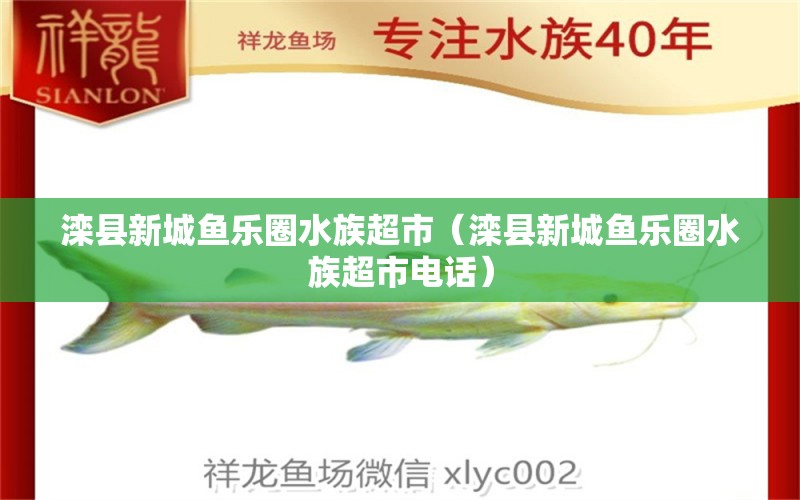 祥龍
SIANLON

祥龙鱼场 专注水族40年

滦县新城鱼乐圈水族超市（滦县新城鱼乐圈水族超市电话）

祥龙鱼场微信 xlyc002